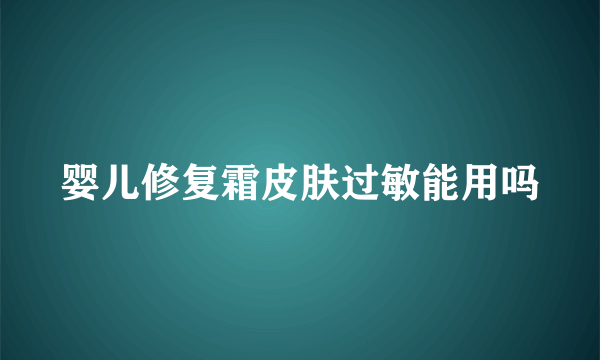 婴儿修复霜皮肤过敏能用吗